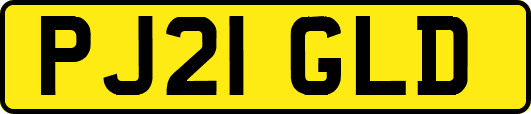 PJ21 GLD